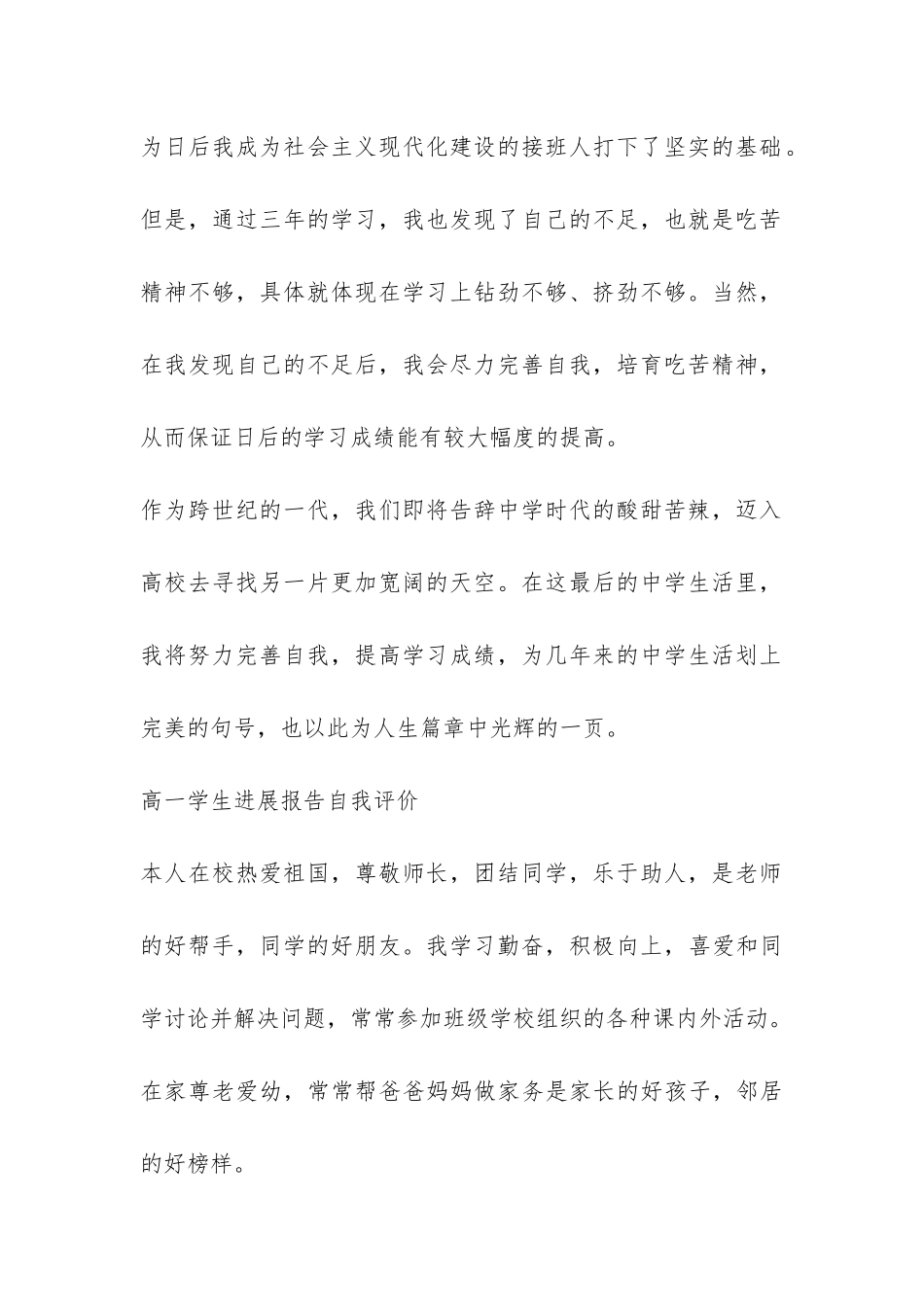 为日后我成为社会主义现代化建设的接班人打下了坚实的基础。但是，通过三年的学习，我也发现了自己的不足，也就是吃苦精神不够，具体就体现在学习上钻劲不够、挤劲不够。当然，在我发现自己的不足后，我会尽力完善自我，培育吃苦精神，从而保证日后的学习成绩能有较大幅度的提高。

作为跨世纪的一代，我们即将告辞中学时代的酸甜苦辣，迈入高校去寻找另一片更加宽阔的天空。在这最后的中学生活里，我将努力完善自我，提高学习成绩，为几年来的中学生活划上完美的句号，也以此为人生篇章中光辉的一页。

高一学生进展报告自我评价

本人在校热爱祖国，尊敬师长，团结同学，乐于助人，是老师的好帮手，同学的好朋友。我学习勤奋，积极向上，喜爱和同学讨论并解决问题，常常参加班级学校组织的各种课内外活动。在家尊老爱幼，常常帮爸爸妈妈做家务是家长的好孩子，邻居的好榜样。